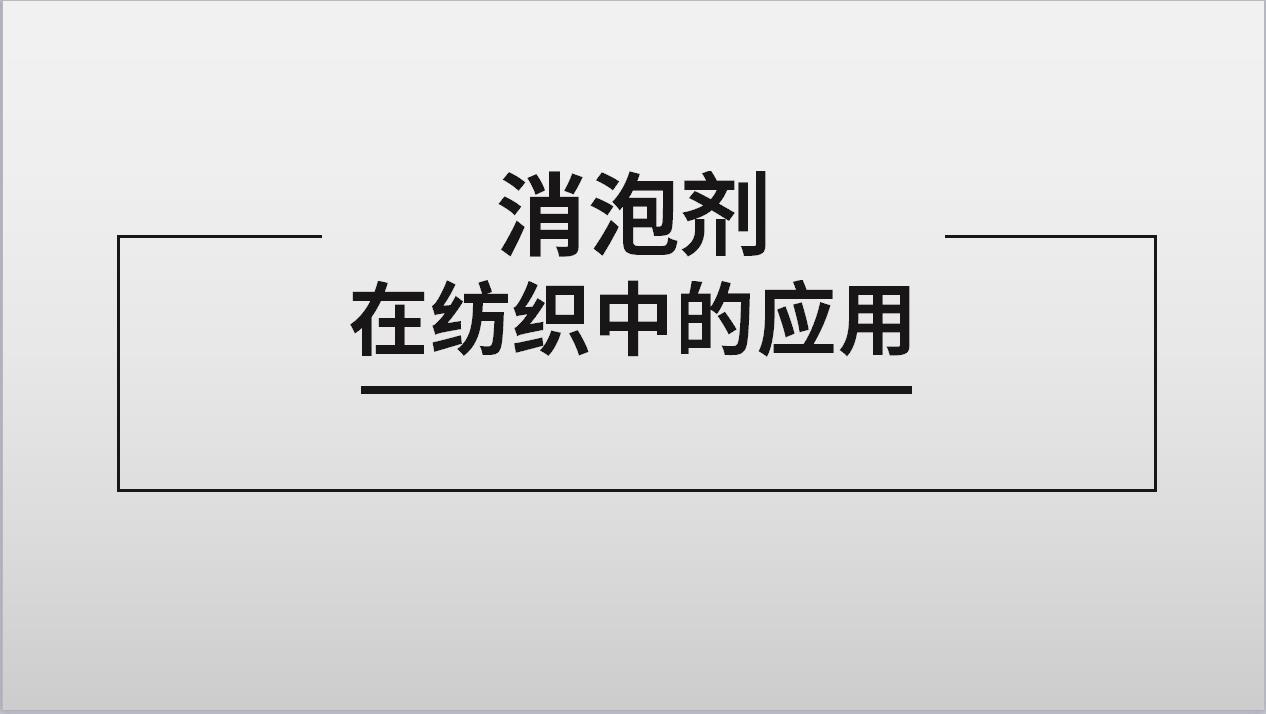 消泡剂
在纺织中的应用